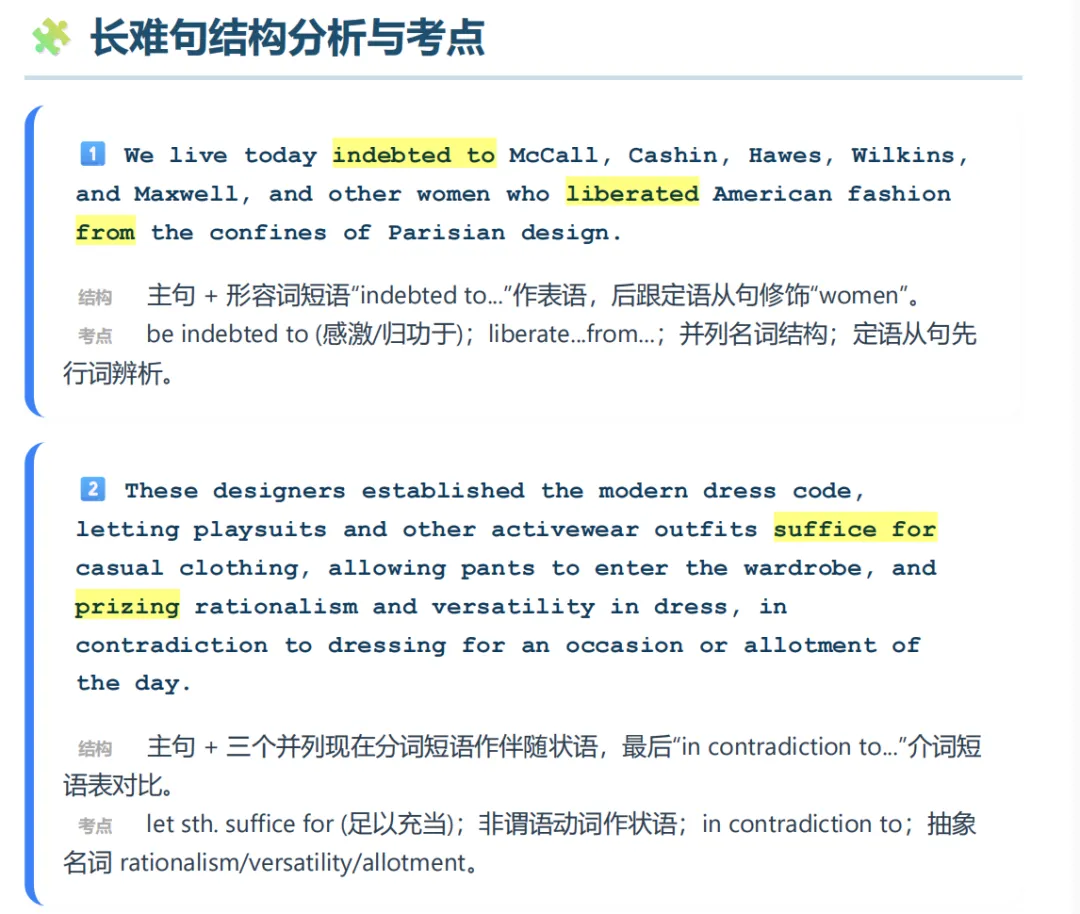 长难句结构分析与考点

1 We live today indebted to McCall, Cashin, Hawes, Wilkins, and Maxwell, and other women who liberated American fashion from the confines of Parisian design.

结构 主句 + 形容词短语“indebted to...”作表语，后跟定语从句修饰“women”。
考点 be indebted to (感激/归功于)；liberate...from...；并列名词结构；定语从句先行词辨析。

2 These designers established the modern dress code, letting playsuits and other activewear outfits suffice for casual clothing, allowing pants to enter the wardrobe, and prizing rationalism and versatility in dress, in contradiction to dressing for an occasion or allotment of the day.

结构 主句 + 三个并列现在分词短语作伴随状语，最后“in contradiction to...”介词短语表对比。
考点 let sth. suffice for (足以充当)；非谓语动词作状语；in contradiction to；抽象名词 rationalism/versatility/allotment。